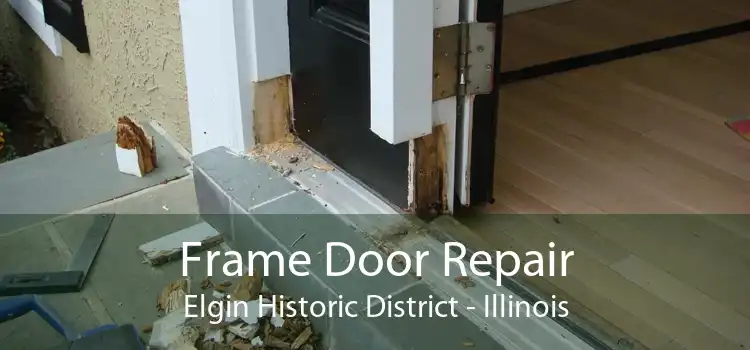 Frame Door Repair
Elgin Historic District - Illinois